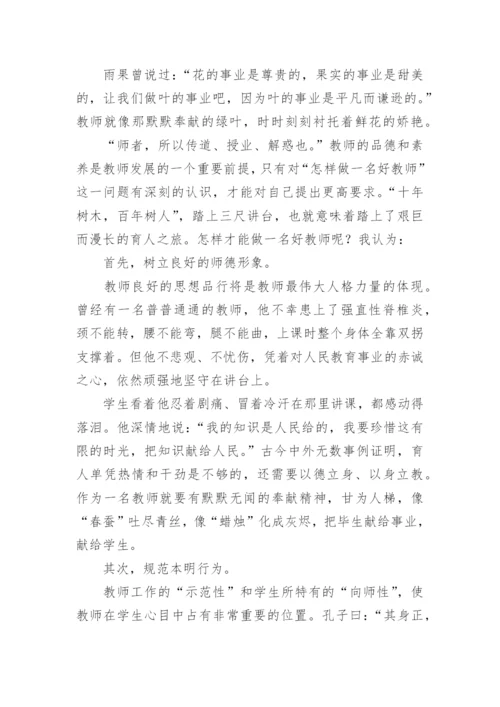 雨果曾说过：“花的事业是尊贵的，果实的事业是甜美的，让我们做叶的事业吧，因为叶的事业是平凡而谦逊的。”教师就像那默默奉献的绿叶，时时刻刻衬托着鲜花的娇艳。

“师者，所以传道、授业、解惑也。”教师的品德和素养是教师发展的一个重要前提，只有对“怎样做一名好教师”这一问题有深刻的认识，才能对自己提出更高要求。“十年树木，百年树人”，踏上三尺讲台，也就意味着踏上了艰巨而漫长的育人之旅。怎样才能做一名好教师呢？我认为：

首先，树立良好的师德形象。

教师良好的思想品行将是教师最伟大人格力量的体现。曾经有一名普普通通的教师，他不幸患上了强直性脊椎炎，颈不能转，腰不能弯，腿不能曲，上课时整个身体全靠双拐支撑着。但他不悲观、不忧伤，凭着对人民教育事业的赤诚之心，依然顽强地坚守在讲台上。

学生看着他忍着剧痛、冒着冷汗在那里讲课，都感动得落泪。他深情地说：“我的知识是人民给的，我要珍惜这有限的时光，把知识献给人民。”古今中外无数事例证明，育人单凭热情和干劲是不够的，还需要以德立身、以身立教。作为一名教师就要有默默无闻的奉献精神，甘为人梯，像“春蚕”吐尽青丝，像“蜡烛”化成灰烬，把毕生献给事业，献给学生。

其次，规范本明行为。

教师工作的“示范性”和学生所特有的“向师性”，使教师在学生心目中占有非常重要的位置。孔子曰：“其身正，